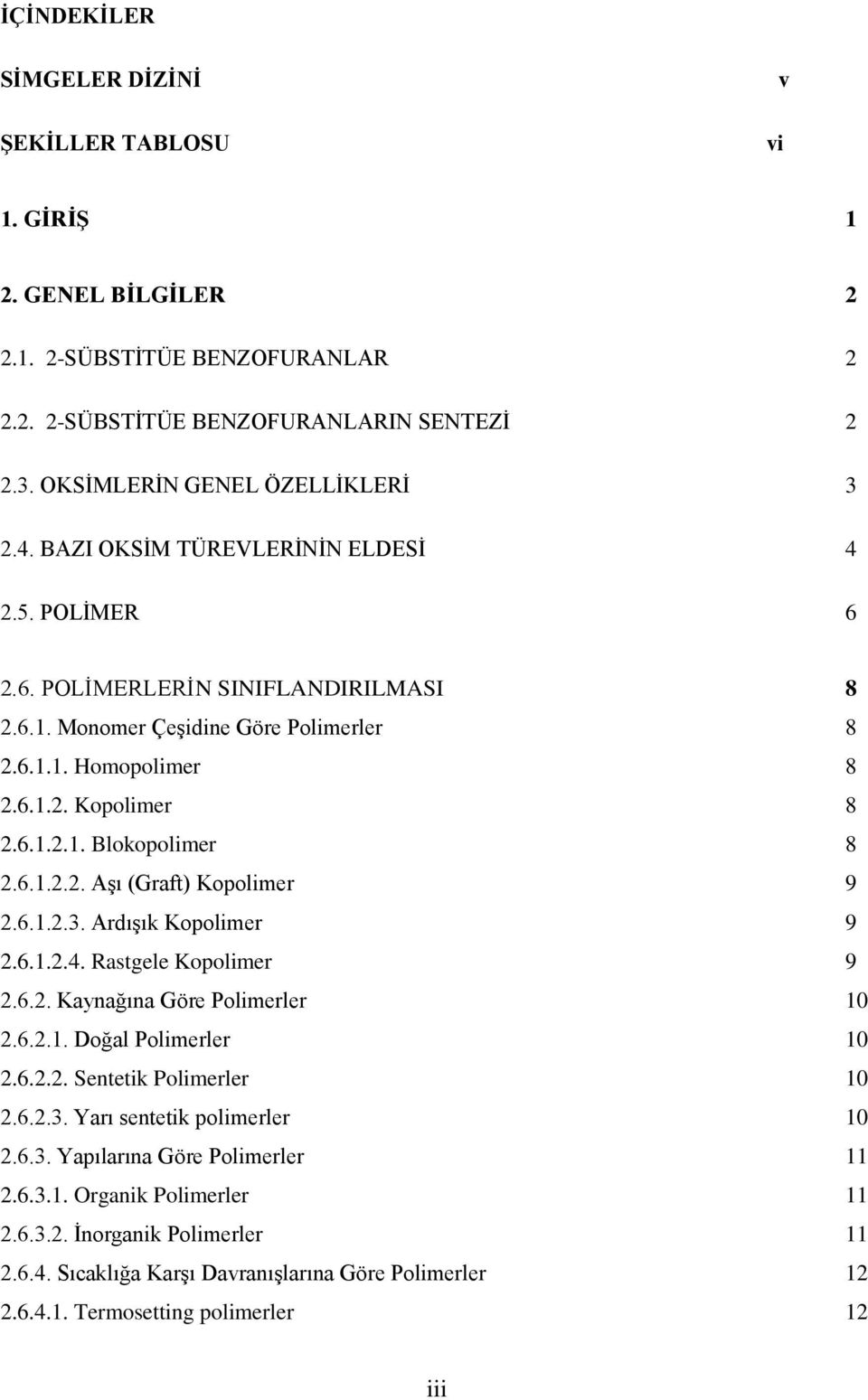 İÇİNDEKİLER

SİMGELER DİZİNİ v

ŞEKİLLER TABLOSU vi

1. GİRİŞ 1

2. GENEL BİLGİLER 2

2.1. 2-SÜBSTİTÜE BENZOFURANLAR 2

2.2. 2-SÜBSTİTÜE BENZOFURANLARIN SENTEZİ 2

2.3. OKSİMLERİN GENEL ÖZELLİKLERİ 3

2.4. BAZI OKSİM TÜREVLERİNİN ELDESİ 4

2.5. POLİMER 6

2.6. POLİMERLERİN SINIFLANDIRILMASI 8
2.6.1. Monomer Çeşidine Göre Polimerler 8
2.6.1.1. Homopolimer 8
2.6.1.2. Kopolimer 8
2.6.1.2.1. Blokopolimer 8
2.6.1.2.2. Aşı (Graft) Kopolimer 9
2.6.1.2.3. Ardışık Kopolimer 9
2.6.1.2.4. Rastgele Kopolimer 9
2.6.2. Kaynağına Göre Polimerler 10
2.6.2.1. Doğal Polimerler 10
2.6.2.2. Sentetik Polimerler 10
2.6.2.3. Yarı sentetik polimerler 10
2.6.3. Yapılarına Göre Polimerler 11
2.6.3.1. Organik Polimerler 11
2.6.3.2. İnorganik Polimerler 11
2.6.4. Sıcaklığa Karşı Davranışlarına Göre Polimerler 12
2.6.4.1. Termosetting polimerler 12

iii